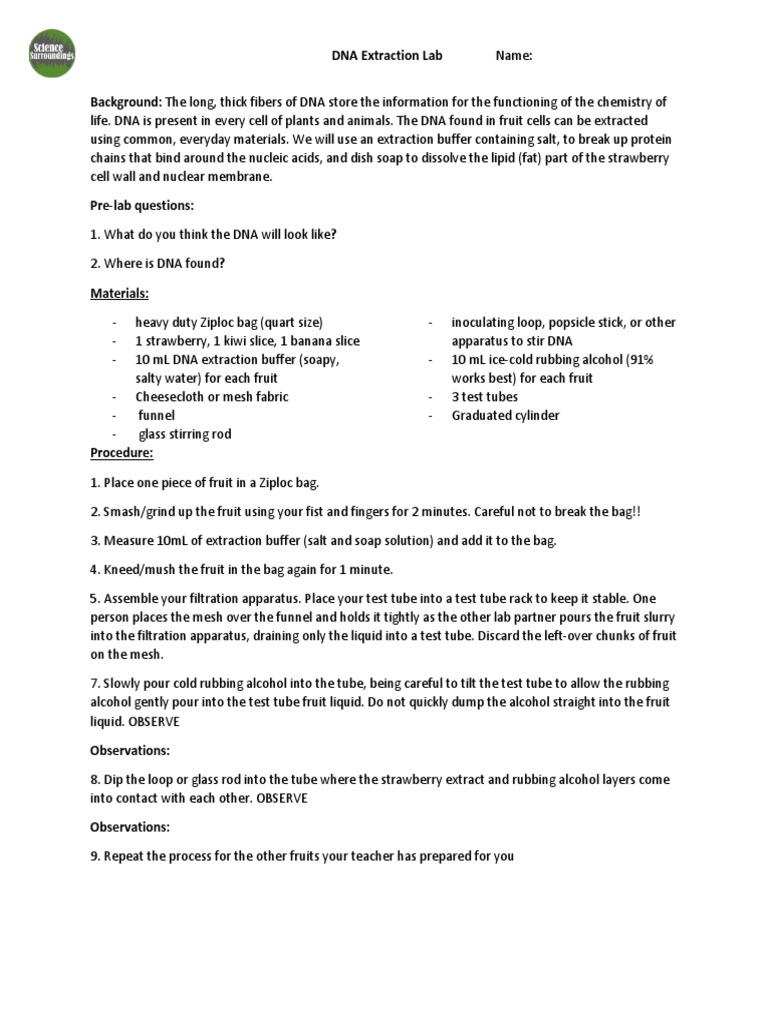 Science Surroundings

DNA Extraction Lab Name:

Background: The long, thick fibers of DNA store the information for the functioning of the chemistry of life. DNA is present in every cell of plants and animals. The DNA found in fruit cells can be extracted using common, everyday materials. We will use an extraction buffer containing salt, to break up protein chains that bind around the nucleic acids, and dish soap to dissolve the lipid (fat) part of the strawberry cell wall and nuclear membrane.

Pre-lab questions:

1. What do you think the DNA will look like?

2. Where is DNA found?

Materials:

- heavy duty Ziploc bag (quart size)
- 1 strawberry, 1 kiwi slice, 1 banana slice
- 10 mL DNA extraction buffer (soapy, salty water) for each fruit
- Cheesecloth or mesh fabric
- funnel
- glass stirring rod

- inoculating loop, popsicle stick, or other apparatus to stir DNA
- 10 mL ice-cold rubbing alcohol (91% works best) for each fruit
- 3 test tubes
- Graduated cylinder

Procedure:

1. Place one piece of fruit in a Ziploc bag.

2. Smash/grind up the fruit using your fist and fingers for 2 minutes. Careful not to break the bag!!

3. Measure 10mL of extraction buffer (salt and soap solution) and add it to the bag.

4. Kneed/mush the fruit in the bag again for 1 minute.

5. Assemble your filtration apparatus. Place your test tube into a test tube rack to keep it stable. One person places the mesh over the funnel and holds it tightly as the other lab partner pours the fruit slurry into the filtration apparatus, draining only the liquid into a test tube. Discard the left-over chunks of fruit on the mesh.

7. Slowly pour cold rubbing alcohol into the tube, being careful to tilt the test tube to allow the rubbing alcohol gently pour into the test tube fruit liquid. Do not quickly dump the alcohol straight into the fruit liquid. OBSERVE

Observations:

8. Dip the loop or glass rod into the tube where the strawberry extract and rubbing alcohol layers come into contact with each other. OBSERVE

Observations:

9. Repeat the process for the other fruits your teacher has prepared for you